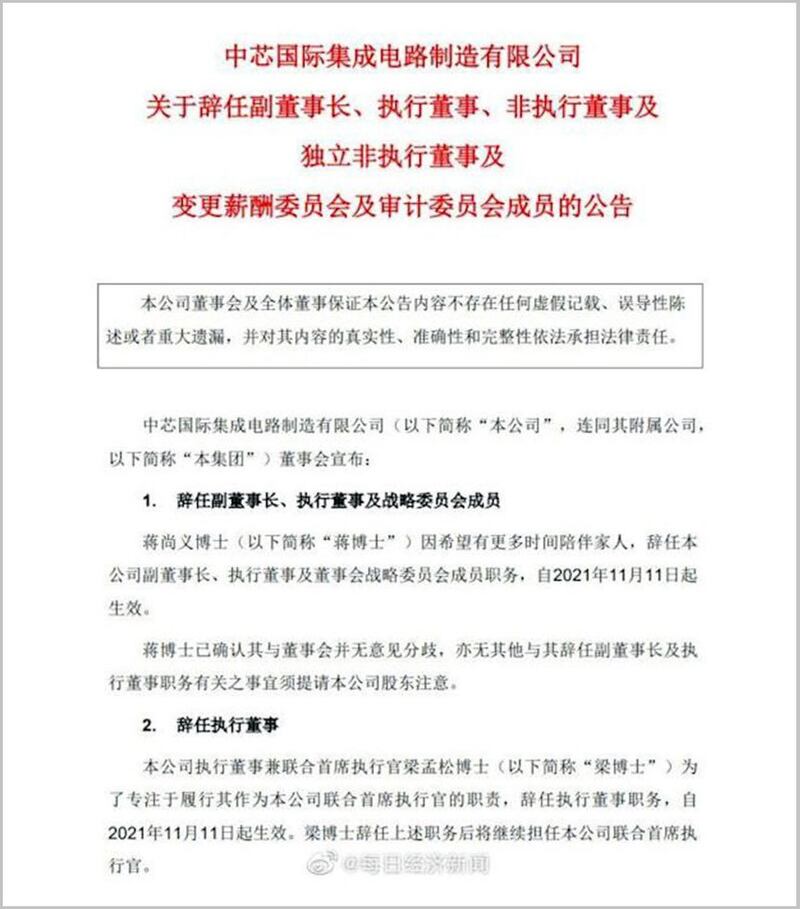 中芯国际集成电路制造有限公司
关于辞任副董事长、执行董事、非执行董事及
独立非执行董事及
变更薪酬委员会及审计委员会成员的公告

本公司董事会及全体董事保证本公告内容不存在任何虚假记载、误导性陈述或者重大遗漏，并对其内容的真实性、准确性和完整性依法承担法律责任。

中芯国际集成电路制造有限公司（以下简称“本公司”，连同其附属公司，以下简称“本集团”）董事会宣布：

1. 辞任副董事长、执行董事及战略委员会成员

蒋尚义博士（以下简称“蒋博士”）因希望有更多时间陪伴家人，辞任本公司副董事长、执行董事及董事会战略委员会成员职务，自2021年11月11日起生效。

蒋博士已确认其与董事会并无意见分歧，亦无其他与其辞任副董事长及执行董事职务有关之事宜须提请本公司股东注意。

2. 辞任执行董事

本公司执行董事兼联合首席执行官梁孟松博士（以下简称“梁博士”）为了专注于履行其作为本公司联合首席执行官的职责，辞任执行董事职务，自2021年11月11日起生效。梁博士辞任上述职务后将继续担任本公司联合首席执行官。

@每日经济新闻